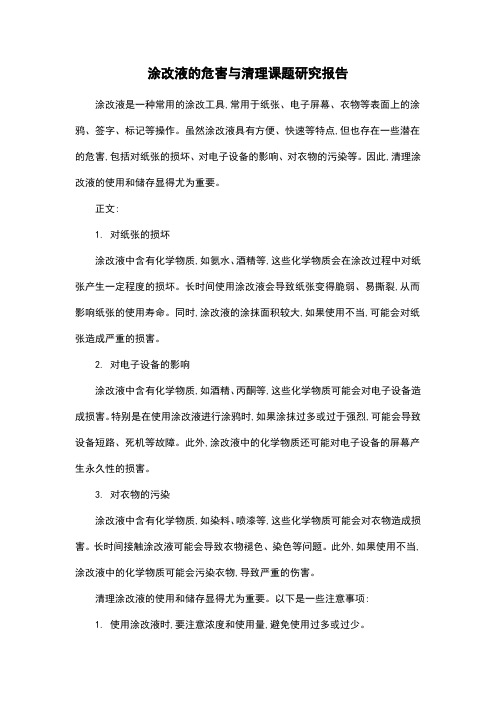 涂改液的危害与清理课题研究报告

涂改液是一种常用的涂改工具，常用于纸张、电子屏幕、衣物等表面上的涂鸦、签字、标记等操作。虽然涂改液具有方便、快速等特点，但也存在一些潜在的危害，包括对纸张的损坏、对电子设备的影响、对衣物的污染等。因此，清理涂改液的使用和储存显得尤为重要。

正文：

1. 对纸张的损坏

涂改液中含有化学物质，如氨水、酒精等，这些化学物质会在涂改过程中对纸张产生一定程度的损坏。长时间使用涂改液会导致纸张变得脆弱、易撕裂，从而影响纸张的使用寿命。同时，涂改液的涂抹面积较大，如果使用不当，可能会对纸张造成严重的损害。

2. 对电子设备的影响

涂改液中含有化学物质，如酒精、丙酮等，这些化学物质可能会对电子设备造成损害。特别是在使用涂改液进行涂鸦时，如果涂抹过多或过于强烈，可能会导致设备短路、死机等故障。此外，涂改液中的化学物质还可能对电子设备的屏幕产生永久性的损害。

3. 对衣物的污染

涂改液中含有化学物质，如染料、喷漆等，这些化学物质可能会对衣物造成损害。长时间接触涂改液可能会导致衣物褪色、染色等问题。此外，如果使用不当，涂改液中的化学物质可能会污染衣物，导致严重的伤害。

清理涂改液的使用和储存显得尤为重要。以下是一些注意事项：

1. 使用涂改液时，要注意浓度和使用量，避免使用过多或过少。